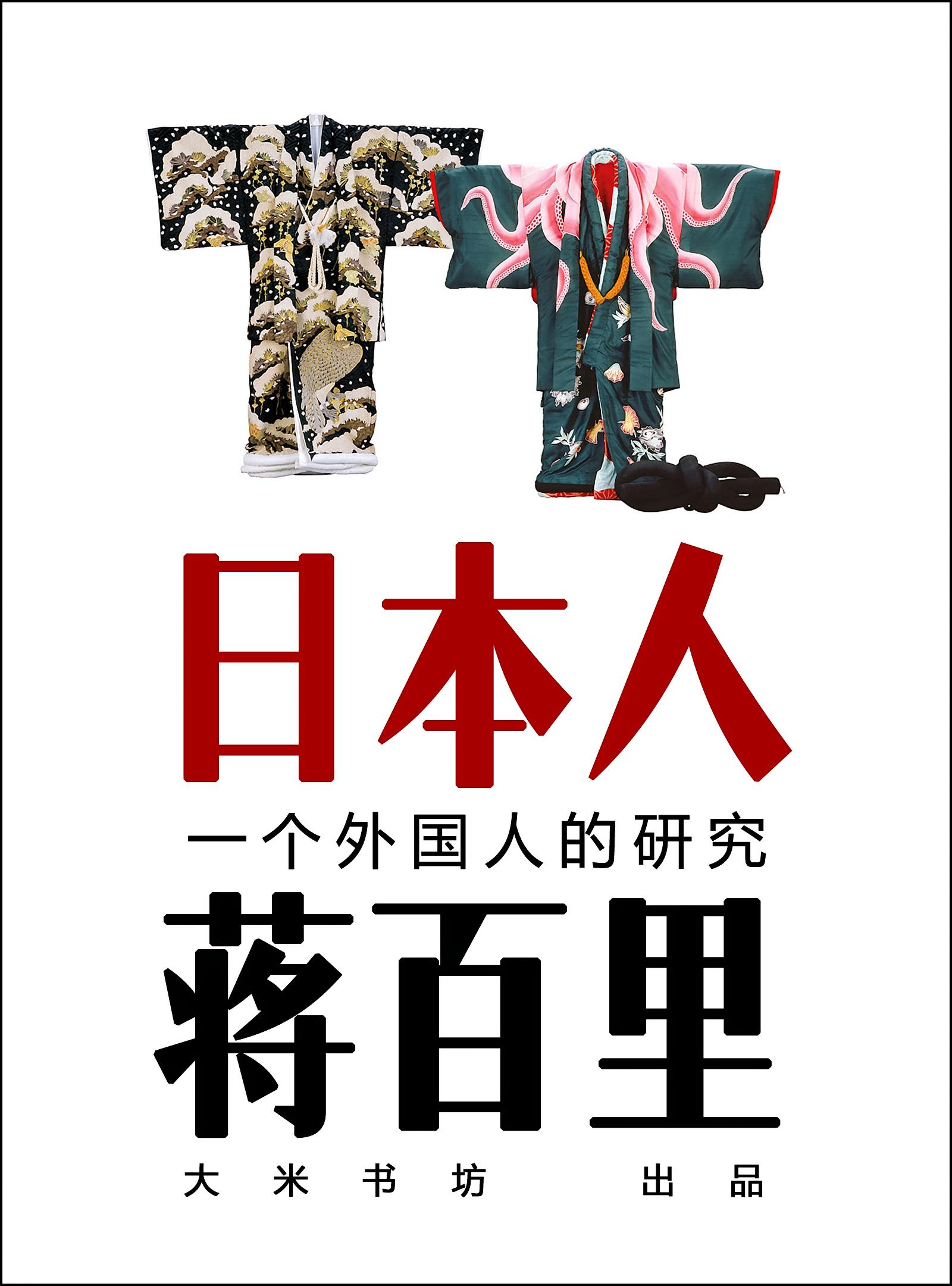 日本人

一个外国人的研究

蒋百里

大米书坊 出品